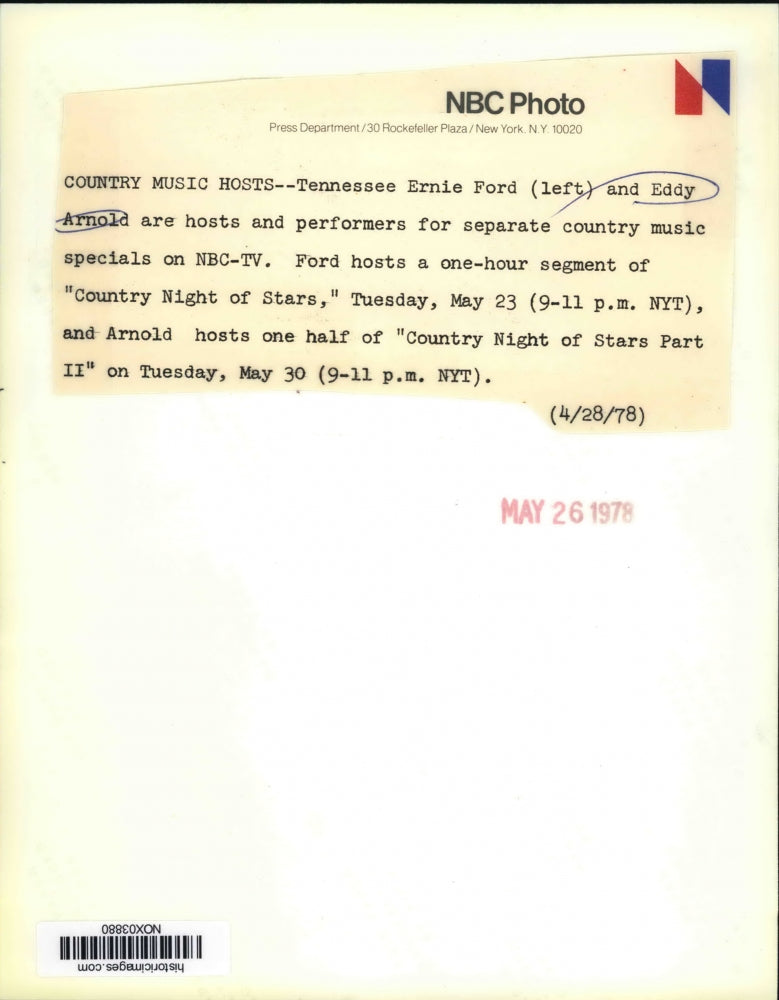 NBC Photo
Press Department / 30 Rockefeller Plaza / New York, N.Y. 10020

COUNTRY MUSIC HOSTS--Tennessee Ernie Ford (left) and Eddy Arnold are hosts and performers for separate country music specials on NBC-TV. Ford hosts a one-hour segment of "Country Night of Stars," Tuesday, May 23 (9-11 p.m. NYT), and Arnold hosts one half of "Country Night of Stars Part II" on Tuesday, May 30 (9-11 p.m. NYT).

(4/28/78)

MAY 26 1978

NOX03880
historicimages.com